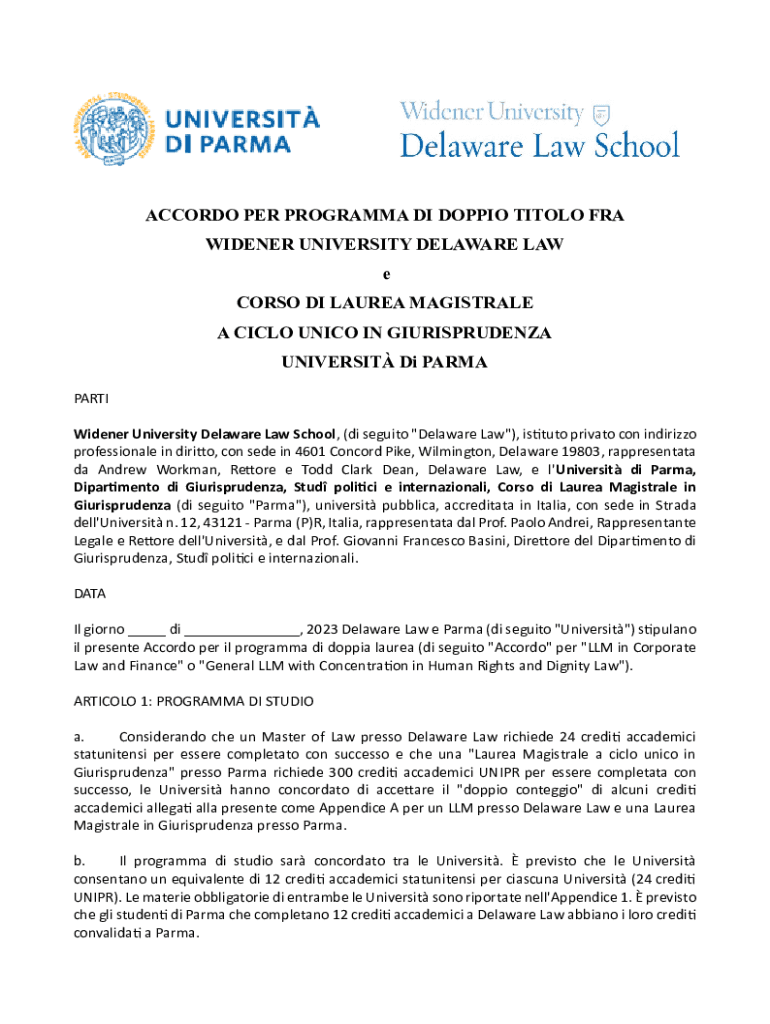 UNIVERSITÀ DI PARMA

Widener University
Delaware Law School

ACCORDO PER PROGRAMMA DI DOPPIO TITOLO FRA
WIDENER UNIVERSITY DELAWARE LAW
e
CORSO DI LAUREA MAGISTRALE
A CICLO UNICO IN GIURISPRUDENZA
UNIVERSITÀ Di PARMA

PARTI

Widener University Delaware Law School, (di seguito "Delaware Law"), istituto privato con indirizzo professionale in diritto, con sede in 4601 Concord Pike, Wilmington, Delaware 19803, rappresentata da Andrew Workman, Rettore e Todd Clark Dean, Delaware Law, e l'Università di Parma, Dipartimento di Giurisprudenza, Studî politici e internazionali, Corso di Laurea Magistrale in Giurisprudenza (di seguito "Parma"), università pubblica, accreditata in Italia, con sede in Strada dell'Università n. 12, 43121 - Parma (P)R, Italia, rappresentata dal Prof. Paolo Andrei, Rappresentante Legale e Rettore dell'Università, e dal Prof. Giovanni Francesco Basini, Direttore del Dipartimento di Giurisprudenza, Studî politici e internazionali.

DATA

Il giorno _____ di _______________, 2023 Delaware Law e Parma (di seguito "Università") stipulano il presente Accordo per il programma di doppia laurea (di seguito "Accordo" per "LLM in Corporate Law and Finance" o "General LLM with Concentration in Human Rights and Dignity Law").

ARTICOLO 1: PROGRAMMA DI STUDIO

a. Considerando che un Master of Law presso Delaware Law richiede 24 crediti accademici statunitensi per essere completato con successo e che una "Laurea Magistrale a ciclo unico in Giurisprudenza" presso Parma richiede 300 crediti accademici UNIPR per essere completata con successo, le Università hanno concordato di accettare il "doppio conteggio" di alcuni crediti accademici allegati alla presente come Appendice A per un LLM presso Delaware Law e una Laurea Magistrale in Giurisprudenza presso Parma.

b. Il programma di studio sarà concordato tra le Università. È previsto che le Università consentano un equivalente di 12 crediti accademici statunitensi per ciascuna Università (24 crediti UNIPR). Le materie obbligatorie di entrambe le Università sono riportate nell'Appendice 1. È previsto che gli studenti di Parma che completano 12 crediti accademici a Delaware Law abbiano i loro crediti convalidati a Parma.